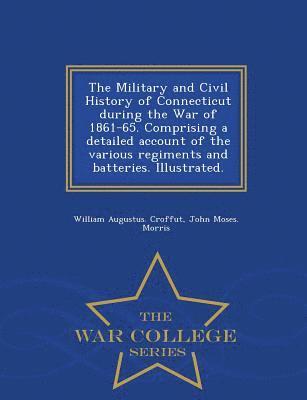 The Military and Civil History of Connecticut during the War of 1861-65. Comprising a detailed account of the various regiments and batteries. Illustrated.

William Augustus. Croffut, John Moses. Morris

THE
WAR COLLEGE
SERIES